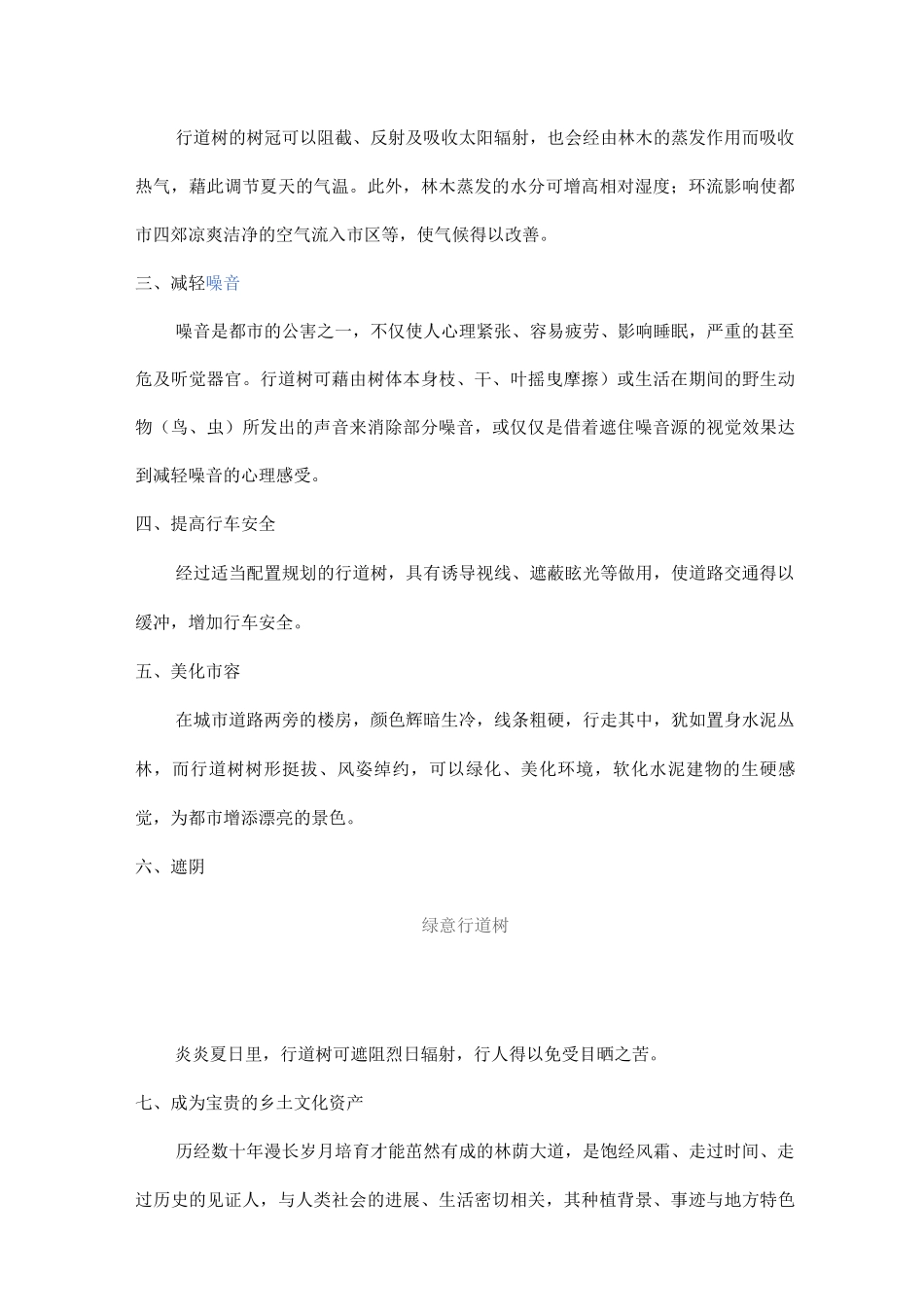 行道树的树冠可以阻截、反射及吸收太阳辐射，也会经由林木的蒸发作用而吸收热气，藉此调节夏天的气温。此外，林木蒸发的水分可增高相对湿度；环流影响使都市四郊凉爽洁净的空气流入市区等，使气候得以改善。

三、减轻噪音

噪音是都市的公害之一，不仅使人心理紧张、容易疲劳、影响睡眠，严重的甚至危及听觉器官。行道树可藉由树体本身枝、干、叶摇曳摩擦）或生活在期间的野生动物（鸟、虫）所发出的声音来消除部分噪音，或仅仅是借着遮住噪音源的视觉效果达到减轻噪音的心理感受。

四、提高行车安全

经过适当配置规划的行道树，具有诱导视线、遮蔽眩光等做用，使道路交通得以缓冲，增加行车安全。

五、美化市容

在城市道路两旁的楼房，颜色辉暗生冷，线条粗硬，行走其中，犹如置身水泥丛林，而行道树树形挺拔、风姿绰约，可以绿化、美化环境，软化水泥建物的生硬感觉，为都市增添漂亮的景色。

六、遮阴

绿意行道树

炎炎夏日里，行道树可遮阻烈日辐射，行人得以免受目晒之苦。

七、成为宝贵的乡土文化资产

历经数十年漫长岁月培育才能茁然有成的林荫大道，是饱经风霜、走过时间、走过历史的见证人，与人类社会的进展、生活密切相关，其种植背景、事迹与地方特色